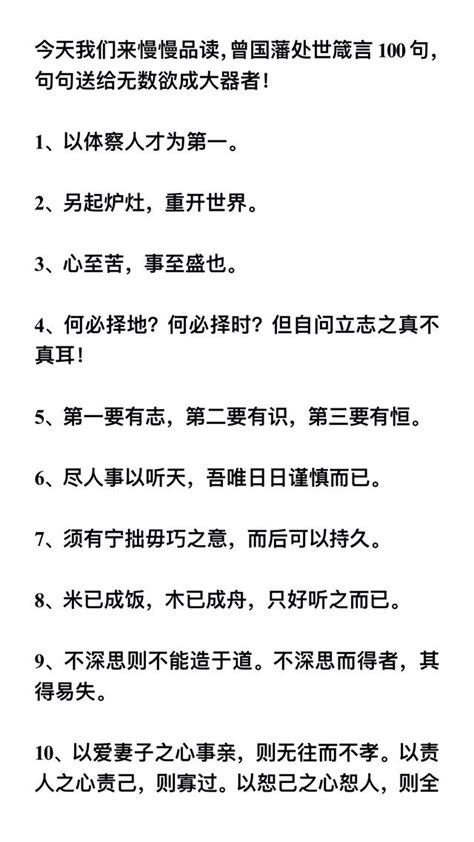 今天我们来慢慢品读，曾国藩处世箴言 100 句，句句送给无数欲成大器者！

1、以体察人才为第一。

2、另起炉灶，重开世界。

3、心至苦，事至盛也。

4、何必择地？何必择时？但自问立志之真不真耳！

5、第一要有志，第二要有识，第三要有恒。

6、尽人事以听天，吾唯日日谨慎而已。

7、须有宁拙毋巧之意，而后可以持久。

8、米已成饭，木已成舟，只好听之而已。

9、不深思则不能造于道。不深思而得者，其得易失。

10、以爱妻子之心事亲，则无往而不孝。以责人之心责己，则寡过。以恕己之心恕人，则全